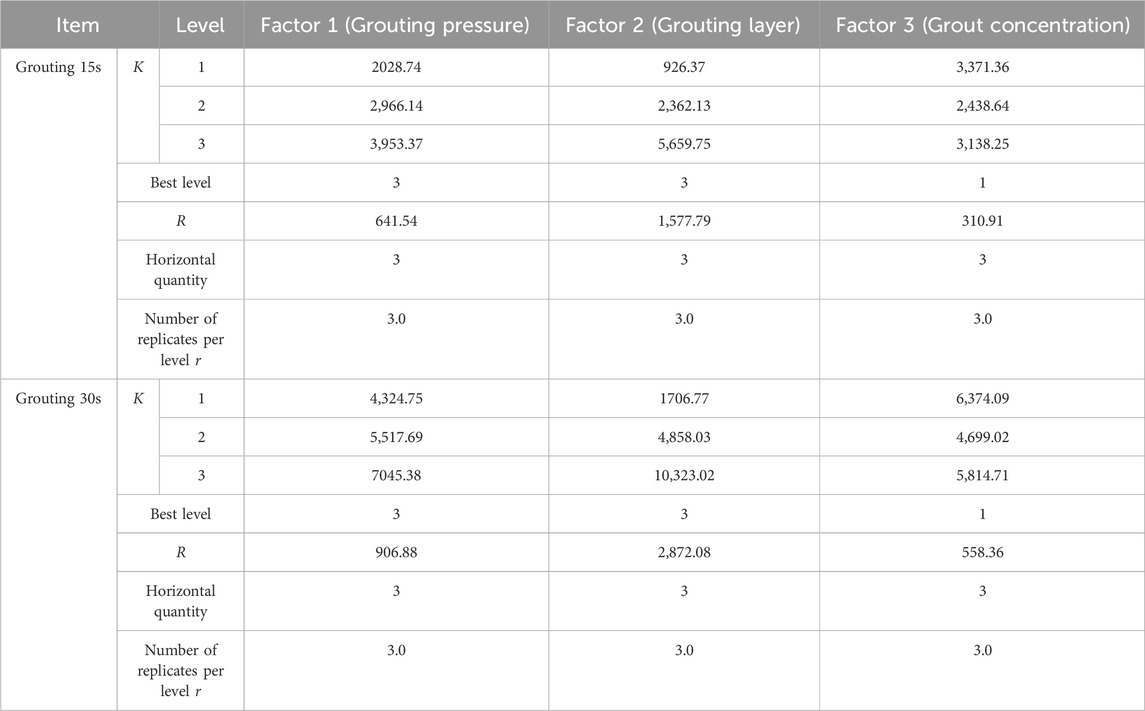 | Item | | Level | Factor 1 (Grouting pressure) | Factor 2 (Grouting layer) | Factor 3 (Grout concentration) |
|---|---|---|---|---|---|
| Grouting 15s | $K$ | 1 | 2028.74 | 926.37 | 3,371.36 |
| | | 2 | 2,966.14 | 2,362.13 | 2,438.64 |
| | | 3 | 3,953.37 | 5,659.75 | 3,138.25 |
| | Best level | | 3 | 3 | 1 |
| | $R$ | | 641.54 | 1,577.79 | 310.91 |
| | Horizontal quantity | | 3 | 3 | 3 |
| | Number of replicates per level $r$ | | 3.0 | 3.0 | 3.0 |
| Grouting 30s | $K$ | 1 | 4,324.75 | 1706.77 | 6,374.09 |
| | | 2 | 5,517.69 | 4,858.03 | 4,699.02 |
| | | 3 | 7045.38 | 10,323.02 | 5,814.71 |
| | Best level | | 3 | 3 | 1 |
| | $R$ | | 906.88 | 2,872.08 | 558.36 |
| | Horizontal quantity | | 3 | 3 | 3 |
| | Number of replicates per level $r$ | | 3.0 | 3.0 | 3.0 |